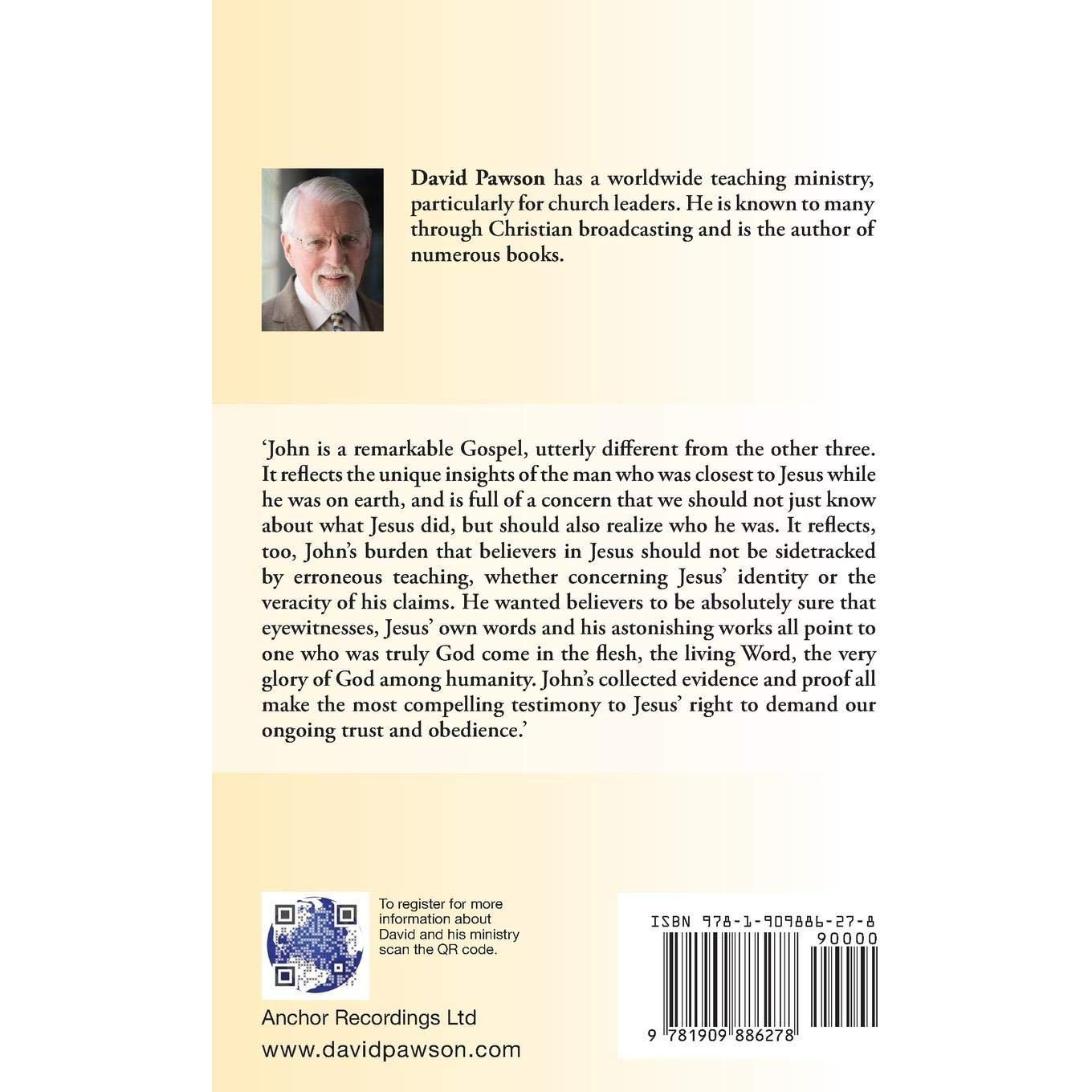 David Pawson has a worldwide teaching ministry, particularly for church leaders. He is known to many through Christian broadcasting and is the author of numerous books.

'John is a remarkable Gospel, utterly different from the other three. It reflects the unique insights of the man who was closest to Jesus while he was on earth, and is full of a concern that we should not just know about what Jesus did, but should also realize who he was. It reflects, too, John's burden that believers in Jesus should not be sidetracked by erroneous teaching, whether concerning Jesus' identity or the veracity of his claims. He wanted believers to be absolutely sure that eyewitnesses, Jesus' own words and his astonishing works all point to one who was truly God come in the flesh, the living Word, the very glory of God among humanity. John's collected evidence and proof all make the most compelling testimony to Jesus' right to demand our ongoing trust and obedience.'

To register for more information about David and his ministry scan the QR code.

Anchor Recordings Ltd
www.davidpawson.com

ISBN 978-1-909886-27-8
90000
9 781909 886278